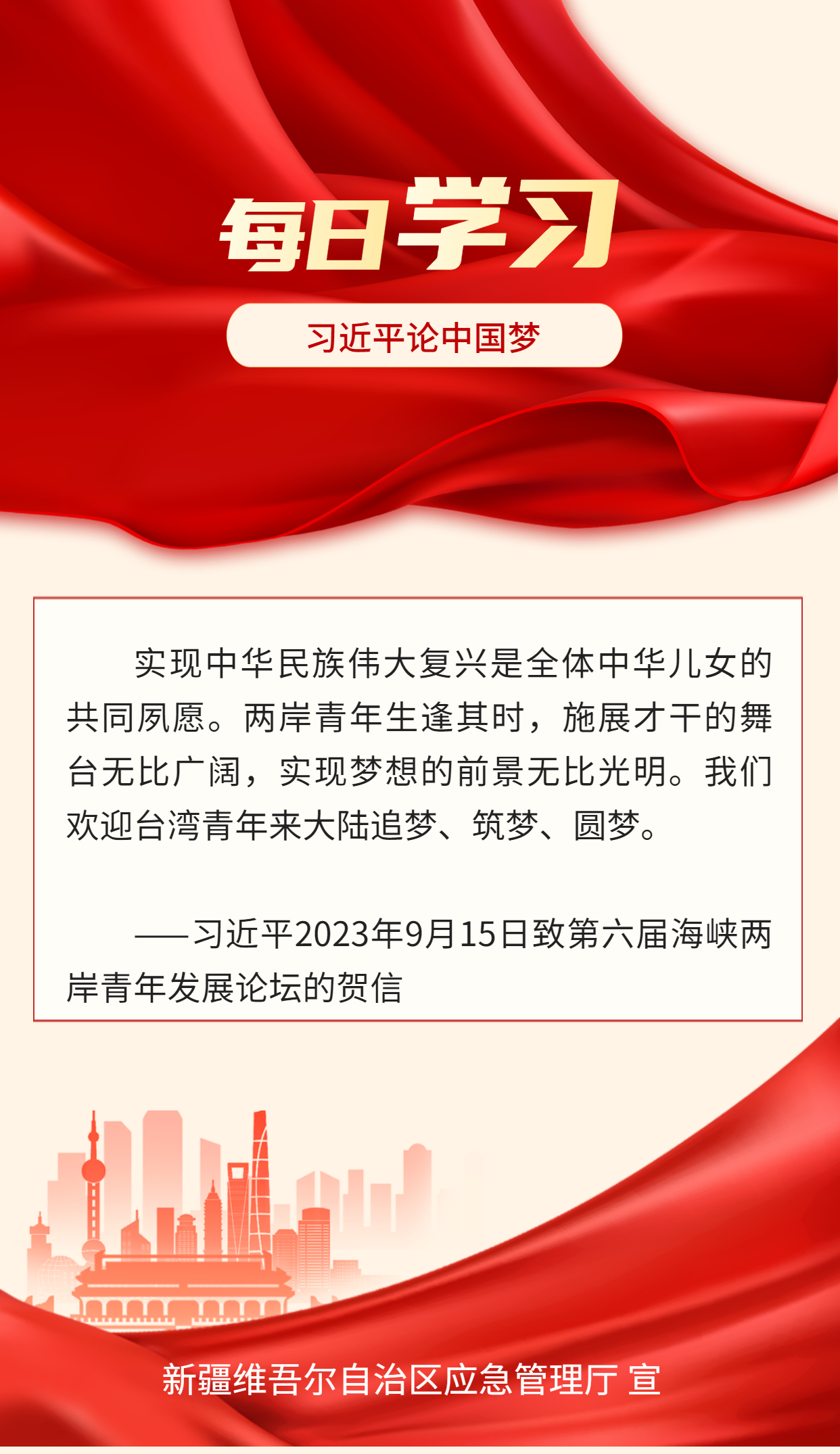 每日学习

习近平论中国梦

实现中华民族伟大复兴是全体中华儿女的共同夙愿。两岸青年生逢其时，施展才干的舞台无比广阔，实现梦想的前景无比光明。我们欢迎台湾青年来大陆追梦、筑梦、圆梦。

——习近平2023年9月15日致第六届海峡两岸青年发展论坛的贺信

新疆维吾尔自治区应急管理厅 宣